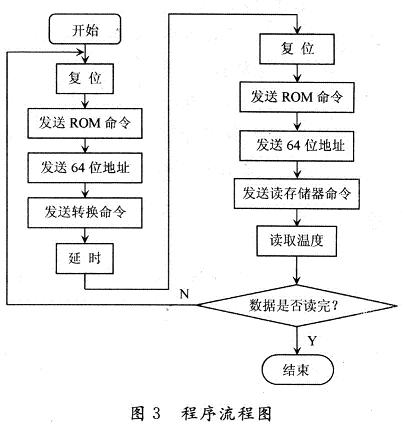 开始

复 位

发送 ROM 命令

发送 64 位地址

发送转换命令

延 时

复 位

发送 ROM 命令

发送 64 位地址

发送读存储器命令

读取温度

N

数据是否读完？

Y

结束

图 3 程序流程图